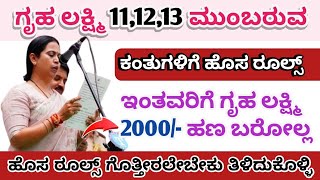 ಗೃಹ ಲಕ್ಷ್ಮಿ 11,12,13 ಮುಂಬರುವ

ಕಂತುಗಳಿಗೆ ಹೊಸ ರೂಲ್ಸ್

ಇಂತವರಿಗೆ ಗೃಹ ಲಕ್ಷ್ಮಿ 2000/- ಹಣ ಬರೋಲ್ಲ

ಹೊಸ ರೂಲ್ಸ್ ಗೊತ್ತೀರಲೇಬೇಕು ತಿಳಿದುಕೊಳ್ಳಿ